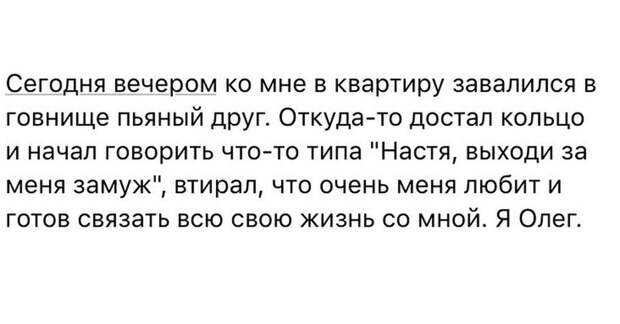 Сегодня вечером ко мне в квартиру завалился в говнище пьяный друг. Откуда-то достал кольцо и начал говорить что-то типа "Настя, выходи за меня замуж", втирал, что очень меня любит и готов связать всю свою жизнь со мной. Я Олег.